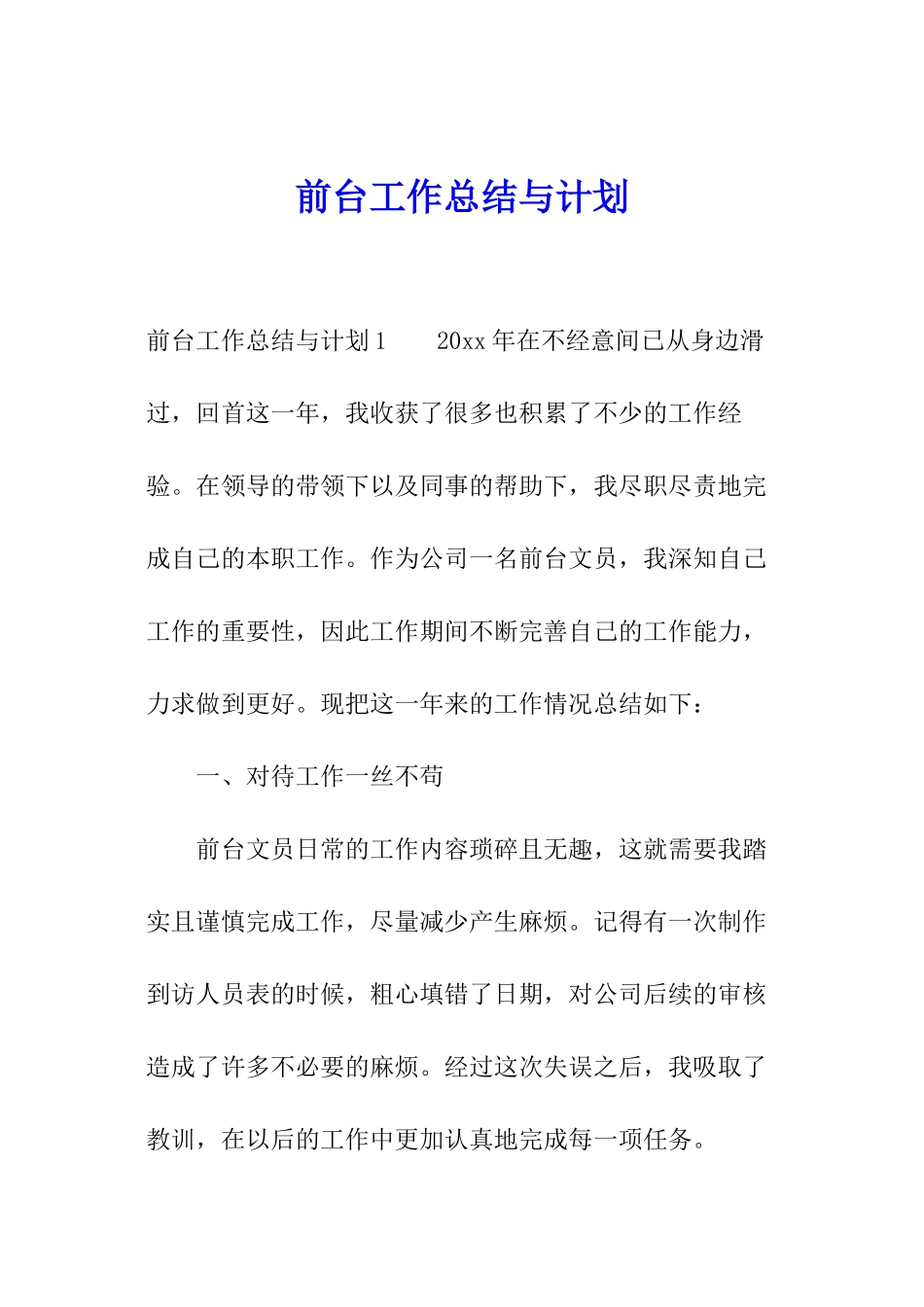 前台工作总结与计划

前台工作总结与计划1　　20xx年在不经意间已从身边滑过，回首这一年，我收获了很多也积累了不少的工作经验。在领导的带领下以及同事的帮助下，我尽职尽责地完成自己的本职工作。作为公司一名前台文员，我深知自己工作的重要性，因此工作期间不断完善自己的工作能力，力求做到更好。现把这一年来的工作情况总结如下：

一、对待工作一丝不苟

前台文员日常的工作内容琐碎且无趣，这就需要我踏实且谨慎完成工作，尽量减少产生麻烦。记得有一次制作到访人员表的时候，粗心填错了日期，对公司后续的审核造成了许多不必要的麻烦。经过这次失误之后，我吸取了教训，在以后的工作中更加认真地完成每一项任务。